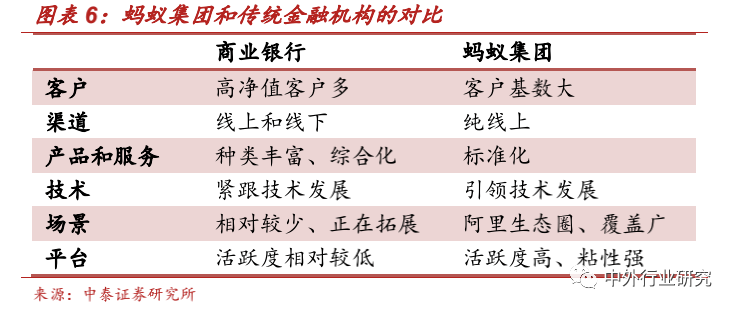 图表 6：蚂蚁集团和传统金融机构的对比

|  | 商业银行 | 蚂蚁集团 |
|---|---|---|
| 客户 | 高净值客户多 | 客户基数大 |
| 渠道 | 线上和线下 | 纯线上 |
| 产品和服务 | 种类丰富、综合化 | 标准化 |
| 技术 | 紧跟技术发展 | 引领技术发展 |
| 场景 | 相对较少、正在拓展 | 阿里生态圈、覆盖广 |
| 平台 | 活跃度相对较低 | 活跃度高、粘性强 |

来源：中泰证券研究所

中外行业研究